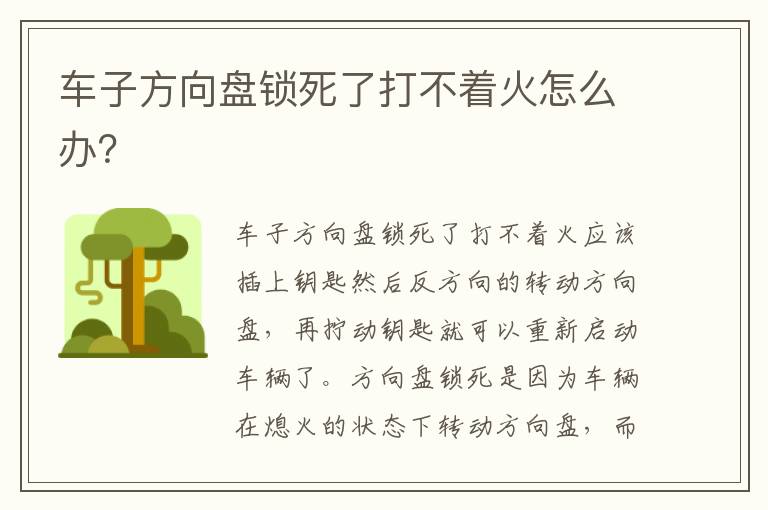 车子方向盘锁死了打不着火怎么办?

车子方向盘锁死了打不着火应该插上钥匙然后反方向的转动方向盘，再拧动钥匙就可以重新启动车辆了。方向盘锁死是因为车辆在熄火的状态下转动方向盘，而